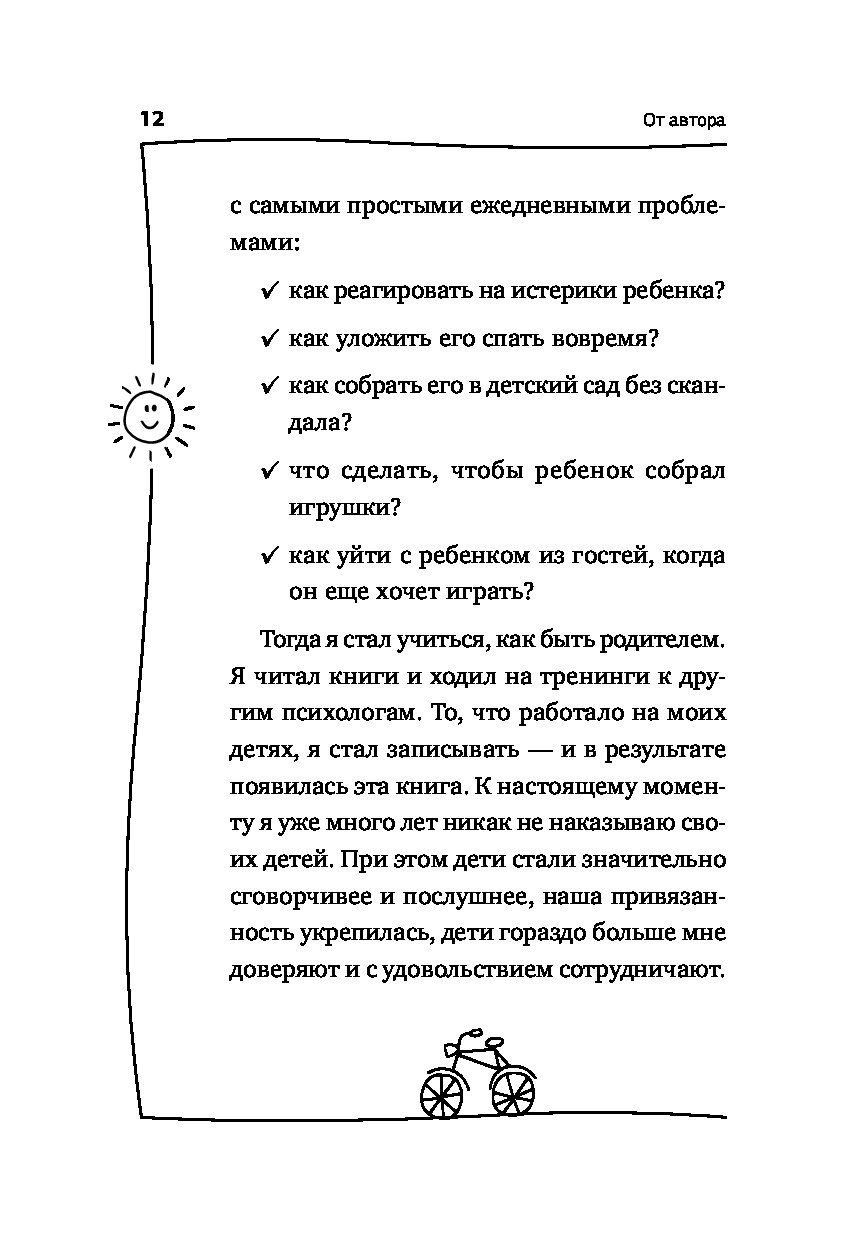 12 От автора

с самыми простыми ежедневными проблемами:

✓ как реагировать на истерики ребенка?

✓ как уложить его спать вовремя?

✓ как собрать его в детский сад без скандала?

✓ что сделать, чтобы ребенок собрал игрушки?

✓ как уйти с ребенком из гостей, когда он еще хочет играть?

Тогда я стал учиться, как быть родителем. Я читал книги и ходил на тренинги к другим психологам. То, что работало на моих детях, я стал записывать — и в результате появилась эта книга. К настоящему моменту я уже много лет никак не наказываю своих детей. При этом дети стали значительно сговорчивее и послушнее, наша привязанность укрепилась, дети гораздо больше мне доверяют и с удовольствием сотрудничают.